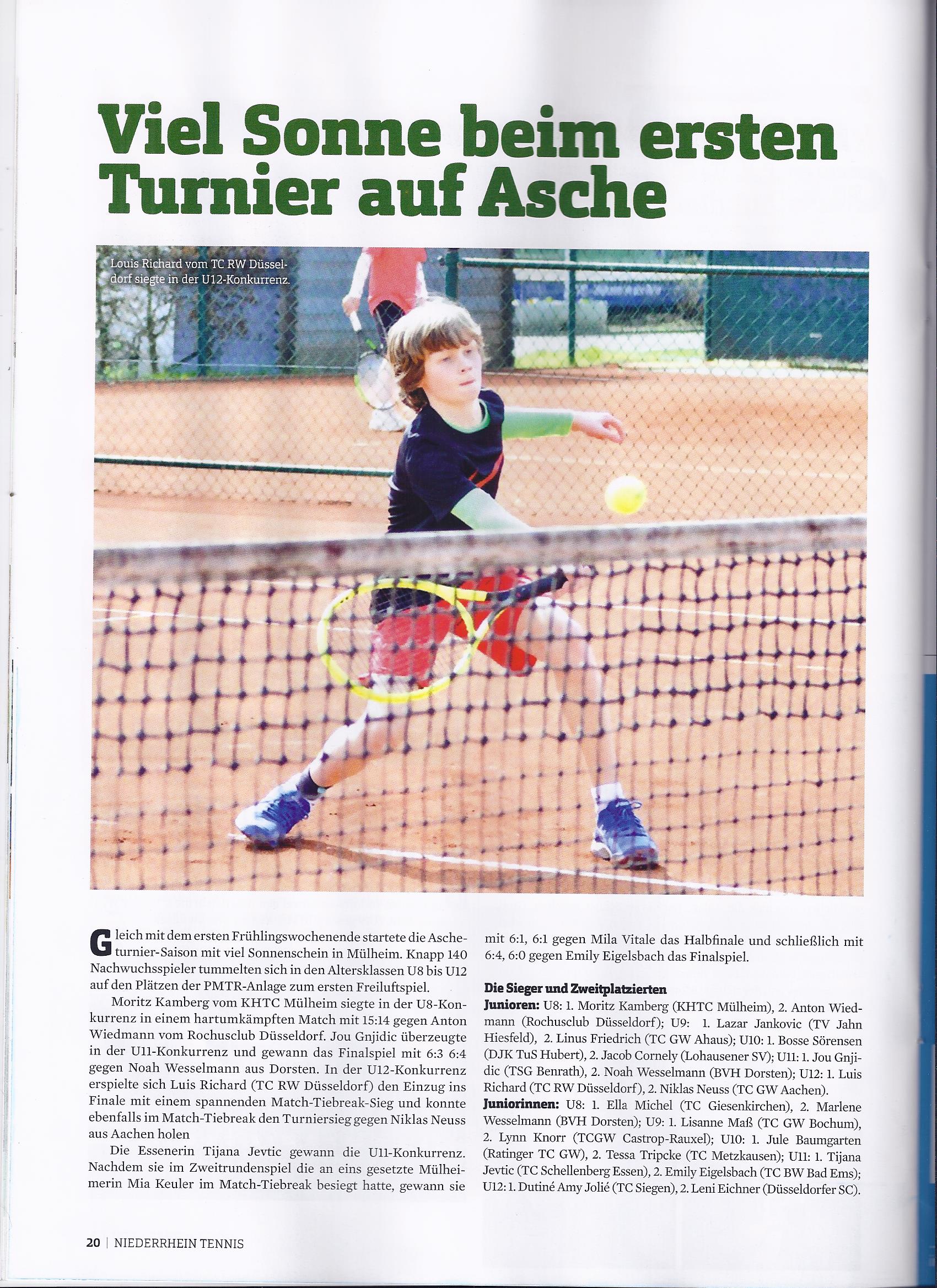 Viel Sonne beim ersten Turnier auf Asche

Louis Richard vom TC RW Düsseldorf siegte in der U12-Konkurrenz.

Gleich mit dem ersten Frühlingswochenende startete die Ascheturnier-Saison mit viel Sonnenschein in Mülheim. Knapp 140 Nachwuchsspieler tummelten sich in den Altersklassen U8 bis U12 auf den Plätzen der PMTR-Anlage zum ersten Freiluftspiel.

Moritz Kamberg vom KHTC Mülheim siegte in der U8-Konkurrenz in einem hartumkämpften Match mit 15:14 gegen Anton Wiedmann vom Rochusclub Düsseldorf. Jou Gnjidic überzeugte in der U11-Konkurrenz und gewann das Finalspiel mit 6:3 6:4 gegen Noah Wesselmann aus Dorsten. In der U12-Konkurrenz erspielte sich Luis Richard (TC RW Düsseldorf) den Einzug ins Finale mit einem spannenden Match-Tiebreak-Sieg und konnte ebenfalls im Match-Tiebreak den Turniersieg gegen Niklas Neuss aus Aachen holen

Die Essenerin Tijana Jevtic gewann die U11-Konkurrenz. Nachdem sie im Zweitrundenspiel die an eins gesetzte Mülheimerin Mia Keuler im Match-Tiebreak besiegt hatte, gewann sie mit 6:1, 6:1 gegen Mila Vitale das Halbfinale und schließlich mit 6:4, 6:0 gegen Emily Eigelsbach das Finalspiel.

Die Sieger und Zweitplatzierten
Junioren: U8: 1. Moritz Kamberg (KHTC Mülheim), 2. Anton Wiedmann (Rochusclub Düsseldorf); U9: 1. Lazar Jankovic (TV Jahn Hiesfeld), 2. Linus Friedrich (TC GW Ahaus); U10: 1. Bosse Sörensen (DJK TuS Hubert), 2. Jacob Cornely (Lohausener SV); U11: 1. Jou Gnjidic (TSG Benrath), 2. Noah Wesselmann (BVH Dorsten); U12: 1. Luis Richard (TC RW Düsseldorf), 2. Niklas Neuss (TC GW Aachen).
Juniorinnen: U8: 1. Ella Michel (TC Giesenkirchen), 2. Marlene Wesselmann (BVH Dorsten); U9: 1. Lisanne Maß (TC GW Bochum), 2. Lynn Knorr (TCGW Castrop-Rauxel); U10: 1. Jule Baumgarten (Ratinger TC GW), 2. Tessa Tripcke (TC Metzkausen); U11: 1. Tijana Jevtic (TC Schellenberg Essen), 2. Emily Eigelsbach (TC BW Bad Ems); U12: 1. Dutiné Amy Jolié (TC Siegen), 2. Leni Eichner (Düsseldorfer SC).

20 | NIEDERRHEIN TENNIS